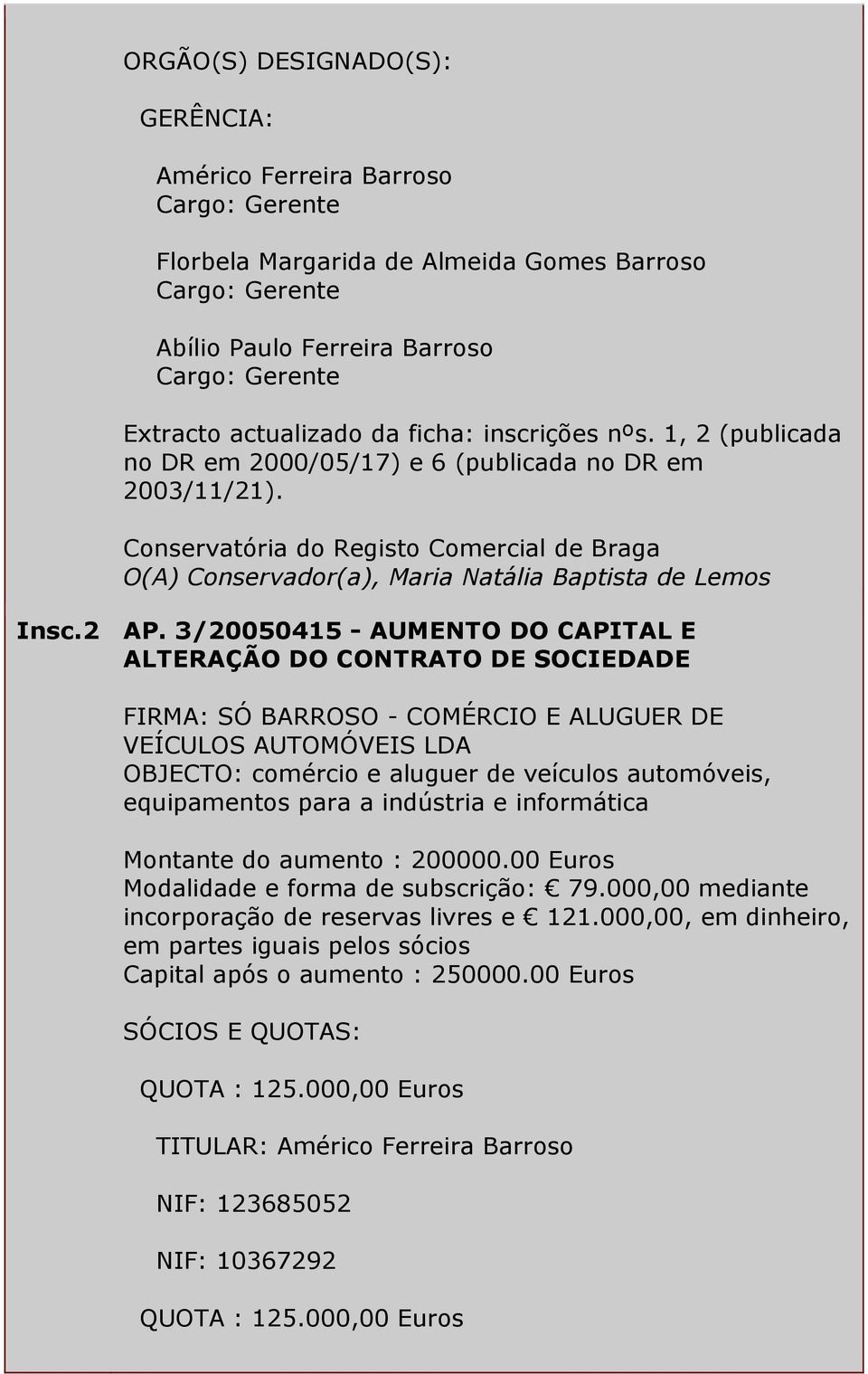 ORGÃO(S) DESIGNADO(S):

GERÊNCIA:

Américo Ferreira Barroso
Cargo: Gerente

Florbela Margarida de Almeida Gomes Barroso
Cargo: Gerente

Abílio Paulo Ferreira Barroso
Cargo: Gerente

Extracto actualizado da ficha: inscrições nºs. 1, 2 (publicada no DR em 2000/05/17) e 6 (publicada no DR em 2003/11/21).

Conservatória do Registo Comercial de Braga
O(A) Conservador(a), Maria Natália Baptista de Lemos

Insc.2 AP. 3/20050415 - AUMENTO DO CAPITAL E ALTERAÇÃO DO CONTRATO DE SOCIEDADE

FIRMA: SÓ BARROSO - COMÉRCIO E ALUGUER DE VEÍCULOS AUTOMÓVEIS LDA
OBJECTO: comércio e aluguer de veículos automóveis, equipamentos para a indústria e informática

Montante do aumento : 200000.00 Euros
Modalidade e forma de subscrição: € 79.000,00 mediante incorporação de reservas livres e € 121.000,00, em dinheiro, em partes iguais pelos sócios
Capital após o aumento : 250000.00 Euros

SÓCIOS E QUOTAS:

QUOTA : 125.000,00 Euros

TITULAR: Américo Ferreira Barroso

NIF: 123685052

NIF: 10367292

QUOTA : 125.000,00 Euros